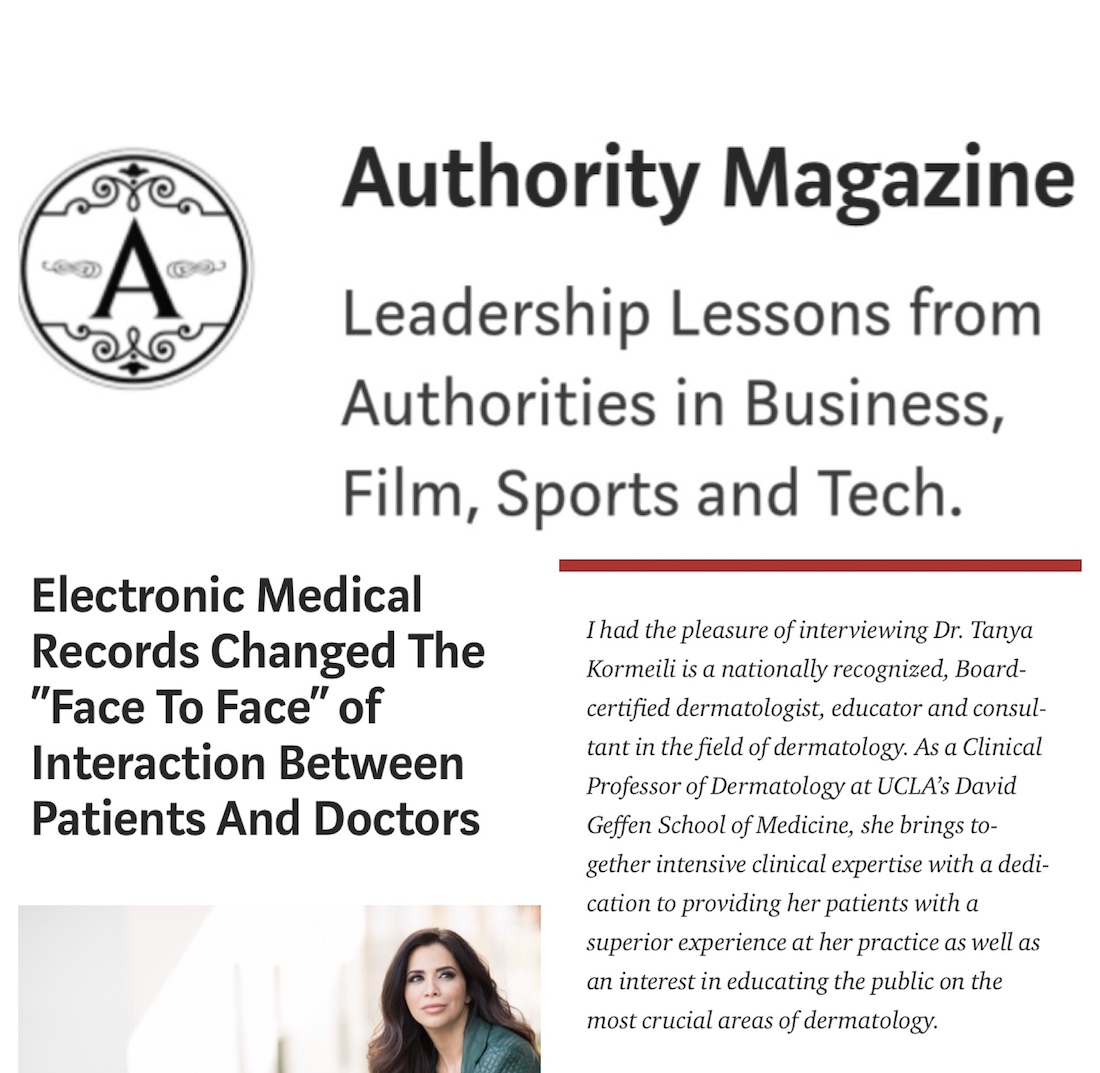 A

Authority Magazine

Leadership Lessons from Authorities in Business, Film, Sports and Tech.

Electronic Medical Records Changed The "Face To Face" of Interaction Between Patients And Doctors

I had the pleasure of interviewing Dr. Tanya Kormeili is a nationally recognized, Board-certified dermatologist, educator and consultant in the field of dermatology. As a Clinical Professor of Dermatology at UCLA's David Geffen School of Medicine, she brings together intensive clinical expertise with a dedication to providing her patients with a superior experience at her practice as well as an interest in educating the public on the most crucial areas of dermatology.